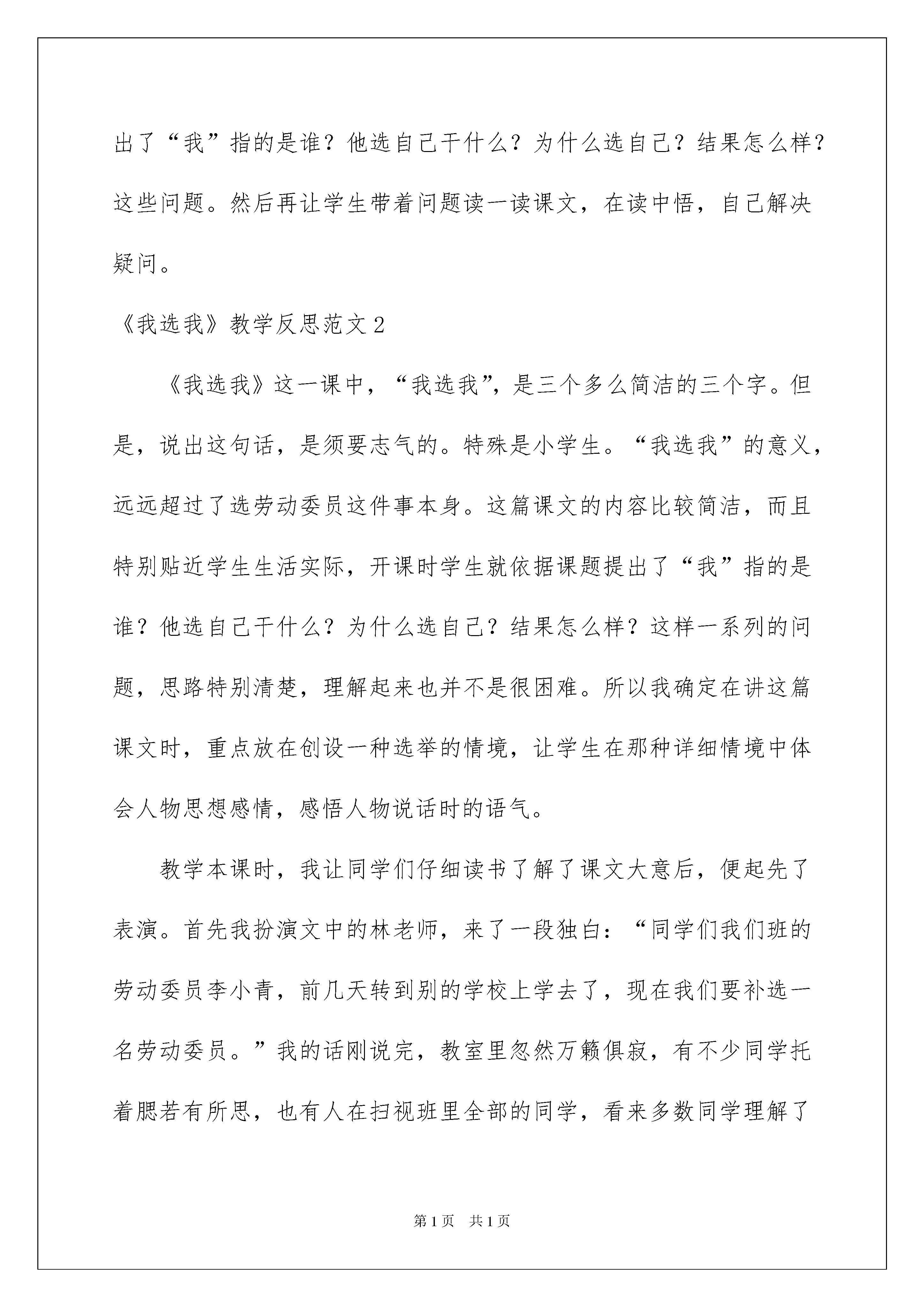 出了“我”指的是谁？他选自己干什么？为什么选自己？结果怎么样？这些问题。然后再让学生带着问题读一读课文，在读中悟，自己解决疑问。

《我选我》教学反思范文2

《我选我》这一课中，“我选我”，是三个多么简洁的三个字。但是，说出这句话，是须要志气的。特殊是小学生。“我选我”的意义，远远超过了选劳动委员这件事本身。这篇课文的内容比较简洁，而且特别贴近学生生活实际，开课时学生就依据课题提出了“我”指的是谁？他选自己干什么？为什么选自己？结果怎么样？这样一系列的问题，思路特别清楚，理解起来也并不是很困难。所以我确定在讲这篇课文时，重点放在创设一种选举的情境，让学生在那种详细情境中体会人物思想感情，感悟人物说话时的语气。

教学本课时，我让同学们仔细读书了解了课文大意后，便起先了表演。首先我扮演文中的林老师，来了一段独白：“同学们我们班的劳动委员李小青，前几天转到别的学校上学去了，现在我们要补选一名劳动委员。”我的话刚说完，教室里忽然万籁俱寂，有不少同学托着腮若有所思，也有人在扫视班里全部的同学，看来多数同学理解了

第1页 共1页